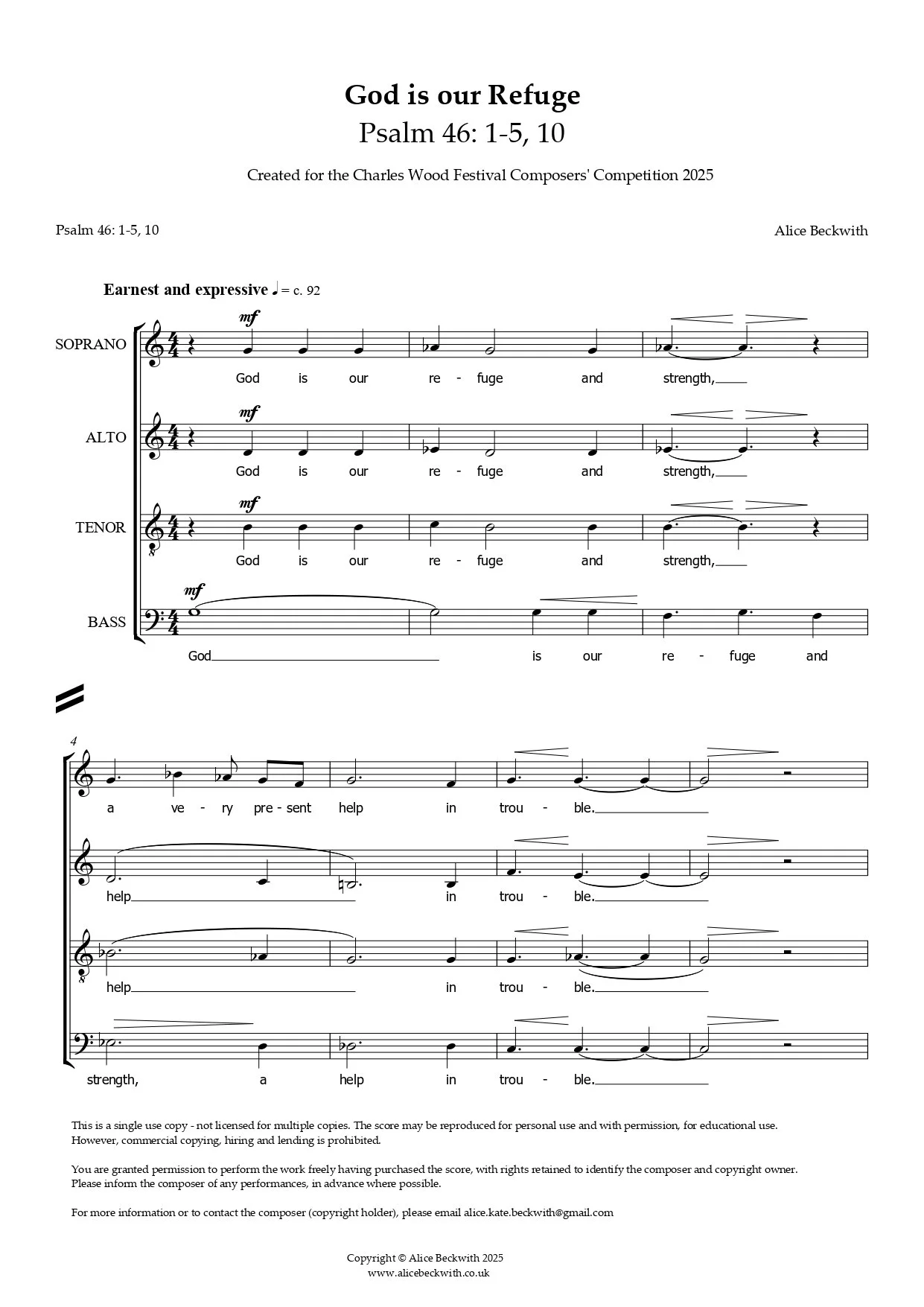 God is our Refuge
Psalm 46: 1-5, 10

Created for the Charles Wood Festival Composers' Competition 2025

Psalm 46: 1-5, 10

Alice Beckwith

Earnest and expressive ♩ = c. 92

SOPRANO
mf
God is our re - fuge and strength,

ALTO
mf
God is our re - fuge and strength,

TENOR
mf
God is our re - fuge and strength,

BASS
mf
God is our re - fuge and

4
a ve - ry pre - sent help in trou - ble.

help in trou - ble.

help in trou - ble.

strength, a help in trou - ble.

This is a single use copy - not licensed for multiple copies. The score may be reproduced for personal use and with permission, for educational use. However, commercial copying, hiring and lending is prohibited.

You are granted permission to perform the work freely having purchased the score, with rights retained to identify the composer and copyright owner. Please inform the composer of any performances, in advance where possible.

For more information or to contact the composer (copyright holder), please email alice.kate.beckwith@gmail.com

Copyright © Alice Beckwith 2025
www.alicebeckwith.co.uk